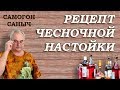 САМОГОН САНЫЧ

РЕЦЕПТ ЧЕСНОЧНОЙ НАСТОЙКИ